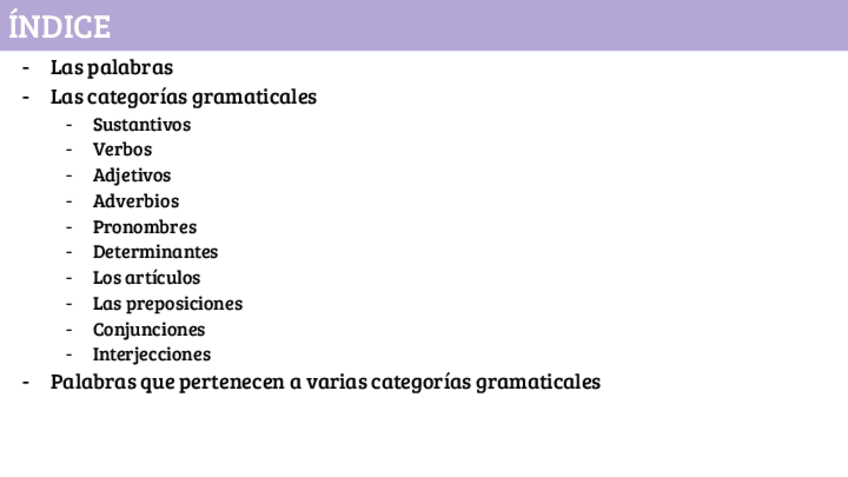 ÍNDICE

- Las palabras
- Las categorías gramaticales
  - Sustantivos
  - Verbos
  - Adjetivos
  - Adverbios
  - Pronombres
  - Determinantes
  - Los artículos
  - Las preposiciones
  - Conjunciones
  - Interjecciones
- Palabras que pertenecen a varias categorías gramaticales